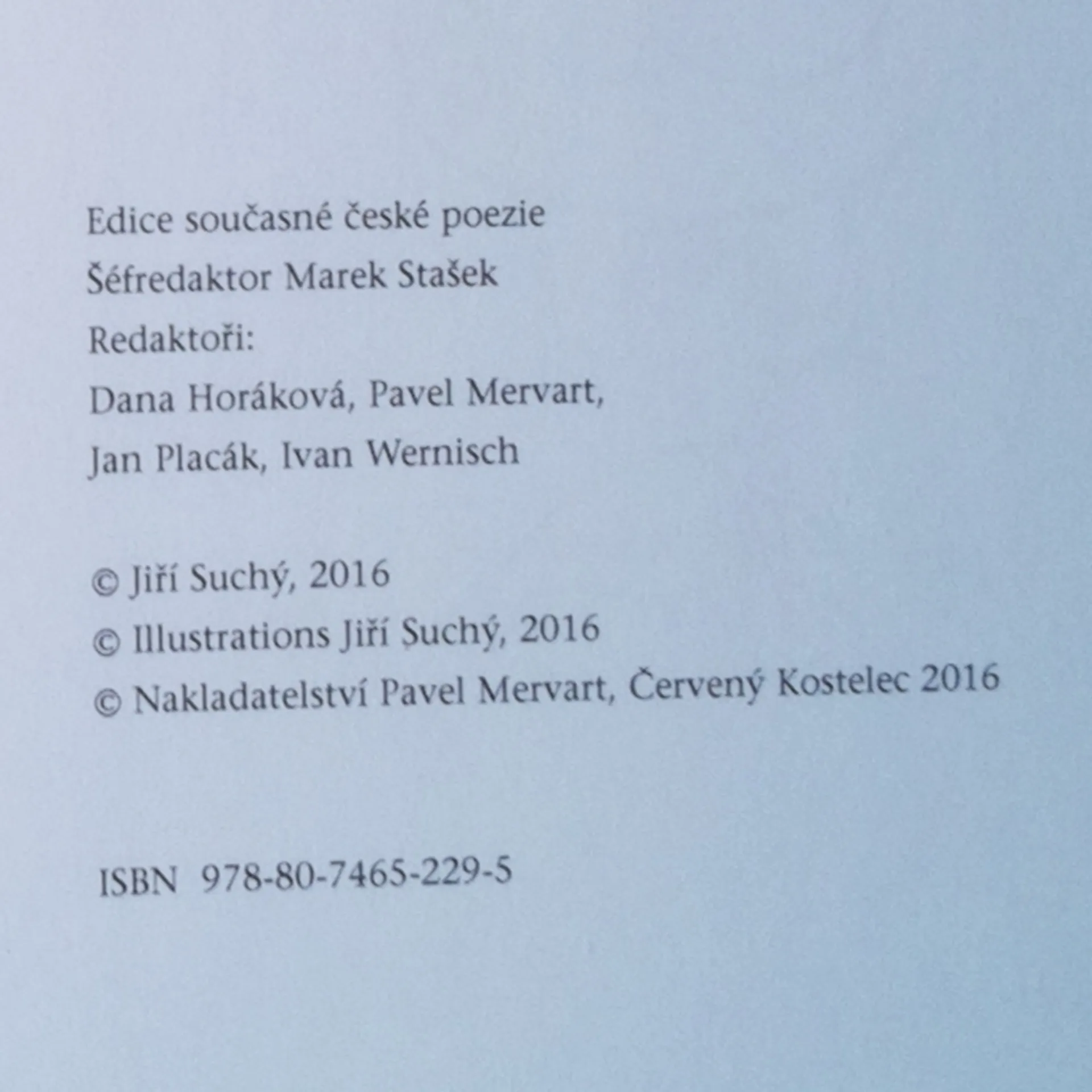 Edice současné české poezie

Šéfredaktor Marek Stašek

Redaktoři:
Dana Horáková, Pavel Mervart,
Jan Placák, Ivan Wernisch

© Jiří Suchý, 2016
© Illustrations Jiří Suchý, 2016
© Nakladatelství Pavel Mervart, Červený Kostelec 2016

ISBN 978-80-7465-229-5